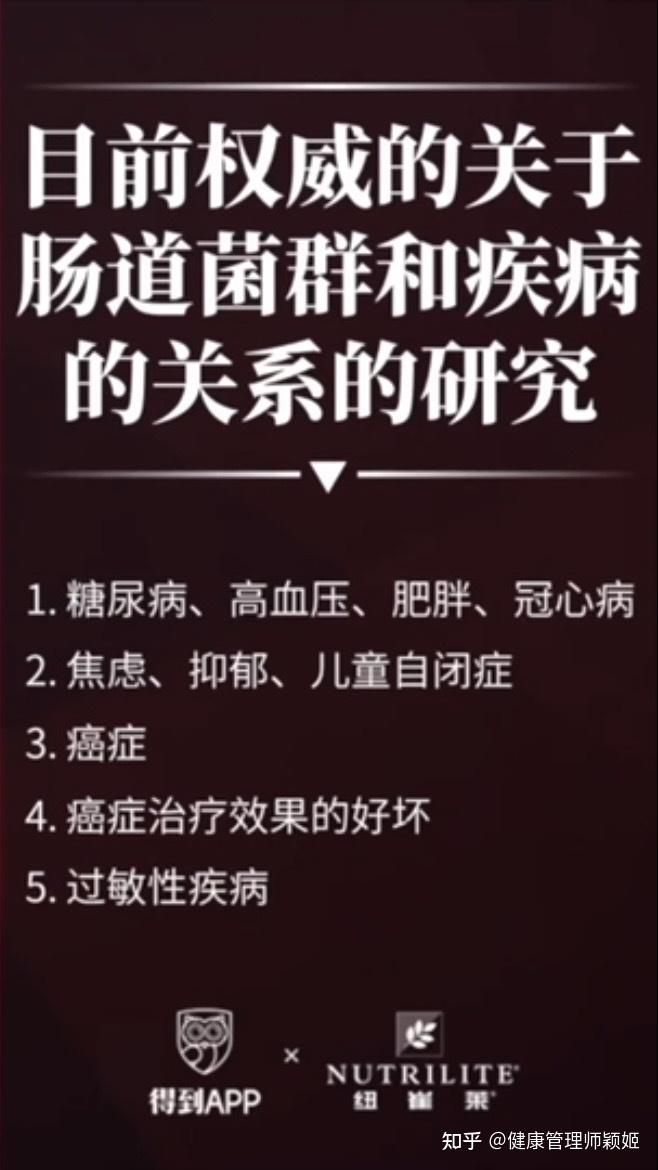 目前权威的关于肠道菌群和疾病的关系的研究

1. 糖尿病、高血压、肥胖、冠心病

2. 焦虑、抑郁、儿童自闭症

3. 癌症

4. 癌症治疗效果的好坏

5. 过敏性疾病

得到APP × NUTRILITE 纽崔莱

知乎 @健康管理师颖姬